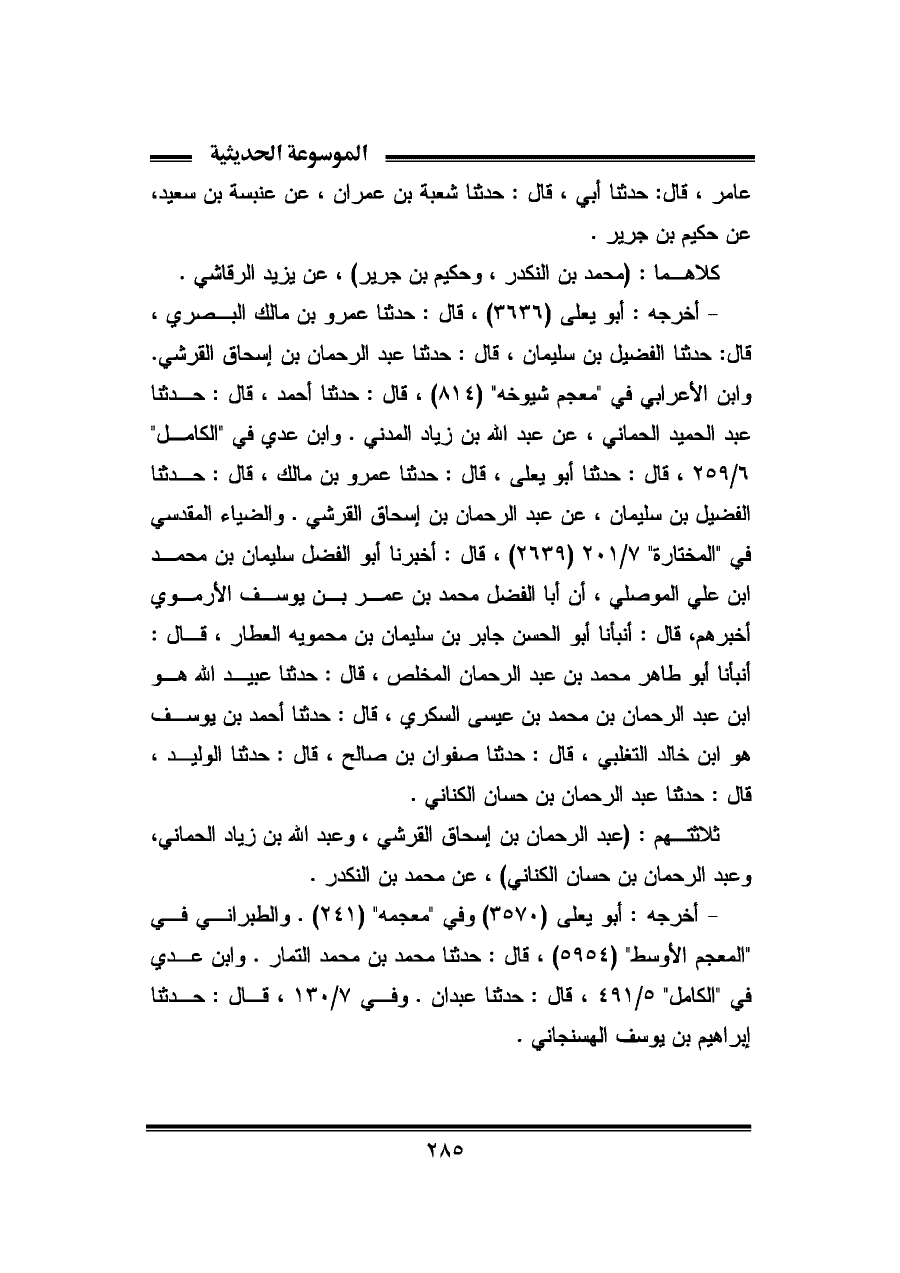 الموسوعة الحديثية

عامر ، قال: حدثنا أبي ، قال : حدثنا شعبة بن عمران ، عن عنبسة بن سعيد، عن حكيم بن جرير .

كلاهما : (محمد بن النكدر ، وحكيم بن جرير) ، عن يزيد الرقاشي .

- أخرجه : أبو يعلى (٣٦٣٦) ، قال : حدثنا عمرو بن مالك البصري ، قال: حدثنا الفضيل بن سليمان ، قال : حدثنا عبد الرحمان بن إسحاق القرشي. وابن الأعرابي في "معجم شيوخه" (٨١٤) ، قال : حدثنا أحمد ، قال : حدثنا عبد الحميد الحماني ، عن عبد الله بن زياد المدني . وابن عدي في "الكامل" ٢٥٩/٦ ، قال : حدثنا أبو يعلى ، قال : حدثنا عمرو بن مالك ، قال : حدثنا الفضيل بن سليمان ، عن عبد الرحمان بن إسحاق القرشي . والضياء المقدسي في "المختارة" ٢٠١/٧ (٢٦٣٩) ، قال : أخبرنا أبو الفضل سليمان بن محمد ابن علي الموصلي ، أن أبا الفضل محمد بن عمر بن يوسف الأرموي أخبرهم، قال : أنبأنا أبو الحسن جابر بن سليمان بن محمويه العطار ، قال : أنبأنا أبو طاهر محمد بن عبد الرحمان المخلص ، قال : حدثنا عبيد الله هو ابن عبد الرحمان بن محمد بن عيسى السكري ، قال : حدثنا أحمد بن يوسف هو ابن خالد التغلبي ، قال : حدثنا صفوان بن صالح ، قال : حدثنا الوليد ، قال : حدثنا عبد الرحمان بن حسان الكناني .

ثلاثتهم : (عبد الرحمان بن إسحاق القرشي ، وعبد الله بن زياد الحماني، وعبد الرحمان بن حسان الكناني) ، عن محمد بن النكدر .

- أخرجه : أبو يعلى (٣٥٧٠) وفي "معجمه" (٢٤١) . والطبراني في "المعجم الأوسط" (٥٩٥٤) ، قال : حدثنا محمد بن محمد التمار . وابن عدي في "الكامل" ٤٩١/٥ ، قال : حدثنا عبدان . وفي ١٣٠/٧ ، قال : حدثنا إبراهيم بن يوسف الهسنجاني .

٢٨٥